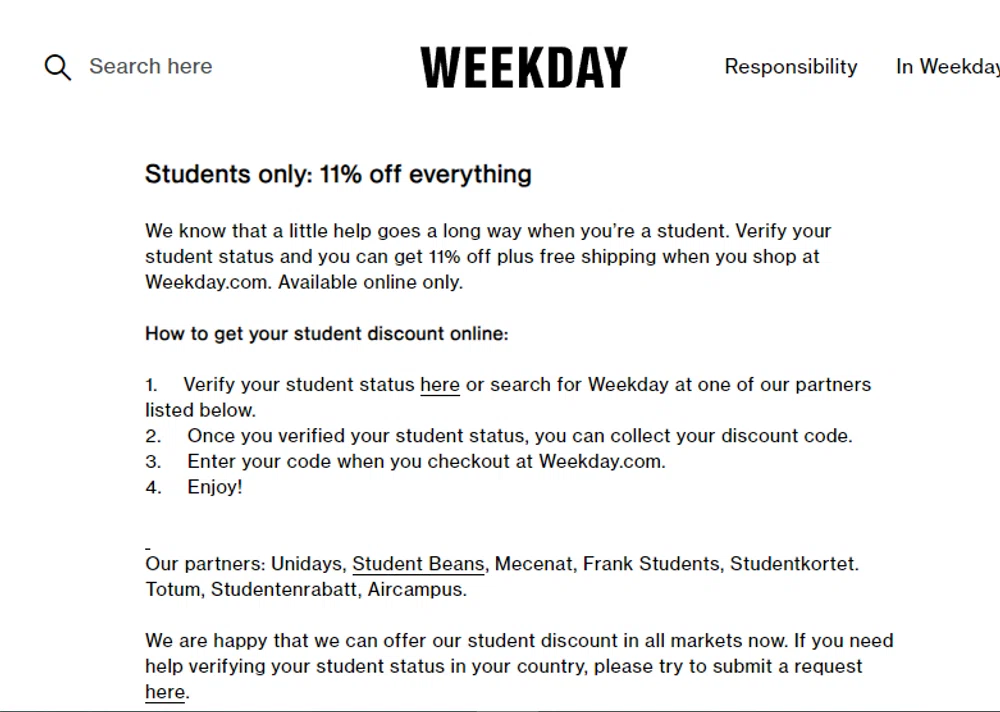 Search here

WEEKDAY

Responsibility In Weekday

Students only: 11% off everything

We know that a little help goes a long way when you're a student. Verify your student status and you can get 11% off plus free shipping when you shop at Weekday.com. Available online only.

How to get your student discount online:

1. Verify your student status here or search for Weekday at one of our partners listed below.
2. Once you verified your student status, you can collect your discount code.
3. Enter your code when you checkout at Weekday.com.
4. Enjoy!

Our partners: Unidays, Student Beans, Mecenat, Frank Students, Studentkortet. Totum, Studentenrabatt, Aircampus.

We are happy that we can offer our student discount in all markets now. If you need help verifying your student status in your country, please try to submit a request here.